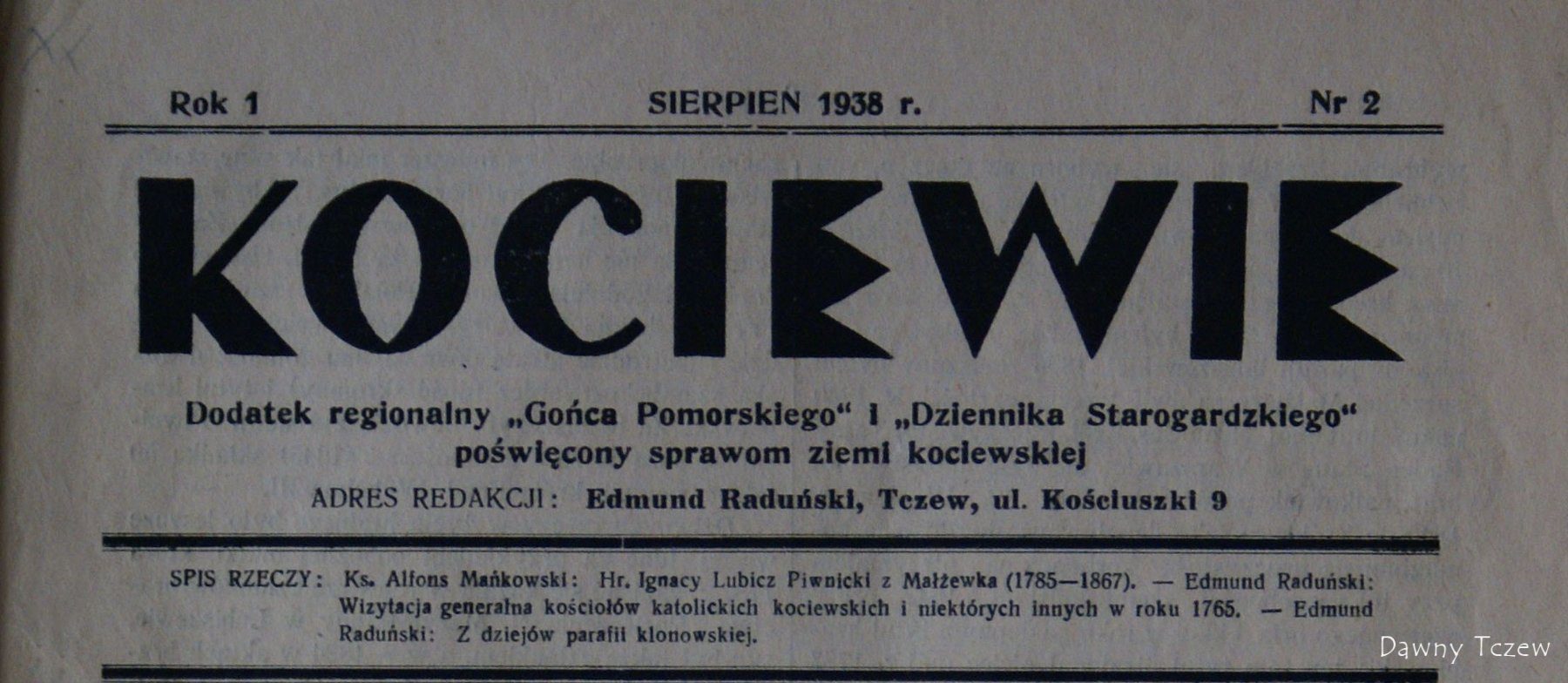 Rok 1 SIERPIEN 1938 r. Nr 2

KOCIEWIE

Dodatek regionalny „Gońca Pomorskiego“ i „Dziennika Starogardzkiego“
poświęcony sprawom ziemi kociewskiej

ADRES REDAKCJI: Edmund Raduński, Tczew, ul. Kościuszki 9

SPIS RZECZY: Ks. Alfons Mańkowski: Hr. Ignacy Lubicz Piwnicki z Małżewka (1785—1867). — Edmund Raduński: Wizytacja generalna kościołów katolickich kociewskich i niektórych innych w roku 1765. — Edmund Raduński: Z dziejów parafii klonowskiej.

Dawny Tczew